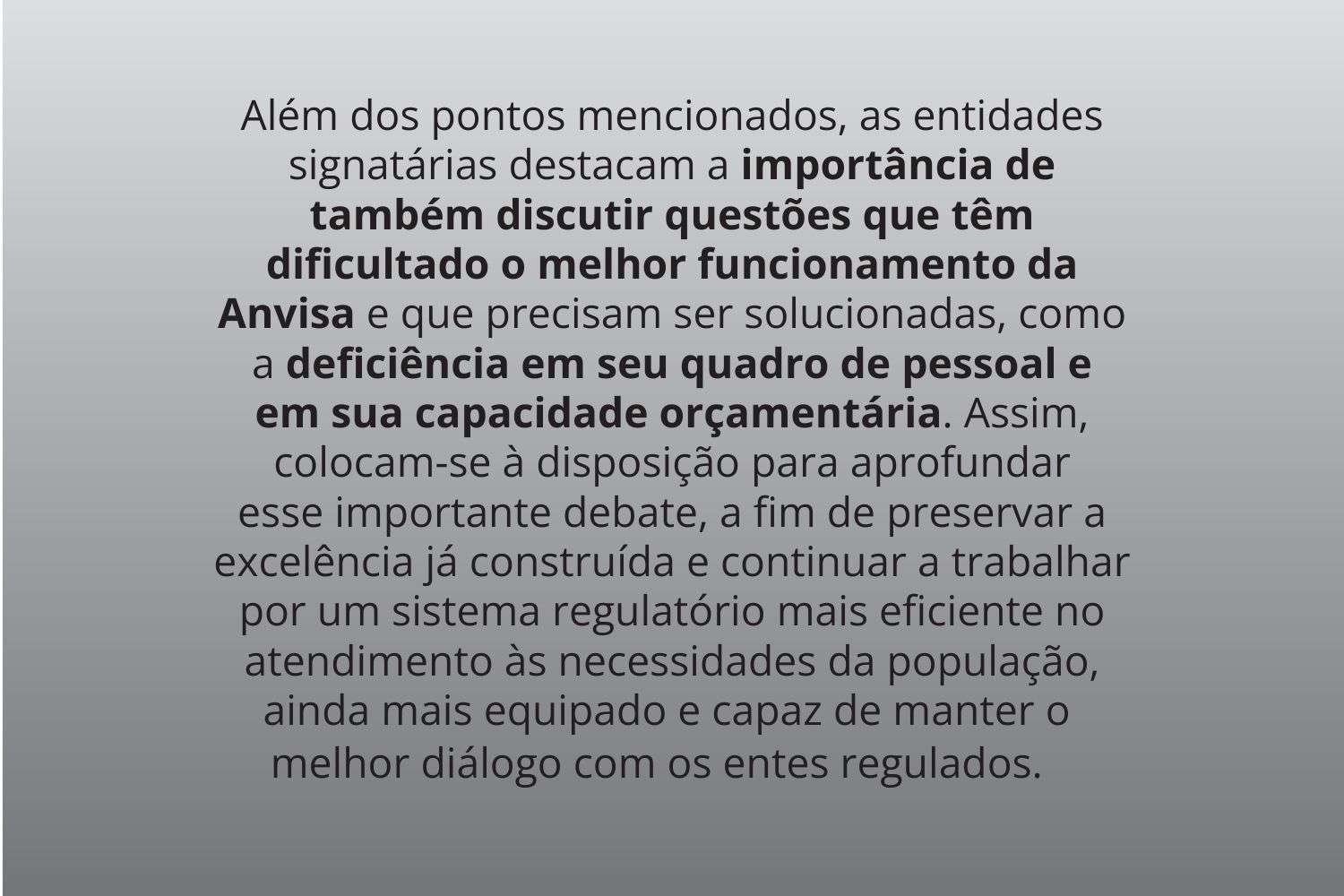 Além dos pontos mencionados, as entidades signatárias destacam a importância de também discutir questões que têm dificultado o melhor funcionamento da Anvisa e que precisam ser solucionadas, como a deficiência em seu quadro de pessoal e em sua capacidade orçamentária. Assim, colocam-se à disposição para aprofundar esse importante debate, a fim de preservar a excelência já construída e continuar a trabalhar por um sistema regulatório mais eficiente no atendimento às necessidades da população, ainda mais equipado e capaz de manter o melhor diálogo com os entes regulados.